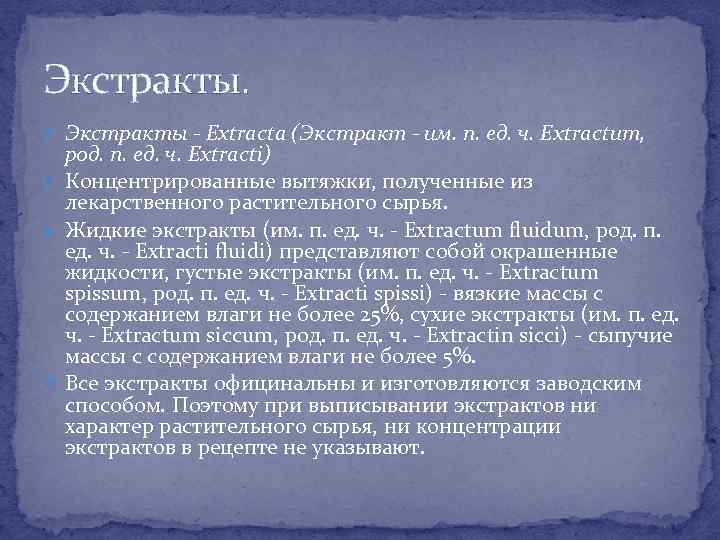 Экстракты.

Экстракты - Extracta (Экстракт - им. п. ед. ч. Extractum, род. п. ед. ч. Extracti)

Концентрированные вытяжки, полученные из лекарственного растительного сырья.

Жидкие экстракты (им. п. ед. ч. - Extractum fluidum, род. п. ед. ч. - Extracti fluidi) представляют собой окрашенные жидкости, густые экстракты (им. п. ед. ч. - Extractum spissum, род. п. ед. ч. - Extracti spissi) - вязкие массы с содержанием влаги не более 25%, сухие экстракты (им. п. ед. ч. - Extractum siccum, род. п. ед. ч. - Extractin sicci) - сыпучие массы с содержанием влаги не более 5%.

Все экстракты официнальны и изготовляются заводским способом. Поэтому при выписывании экстрактов ни характер растительного сырья, ни концентрации экстрактов в рецепте не указывают.